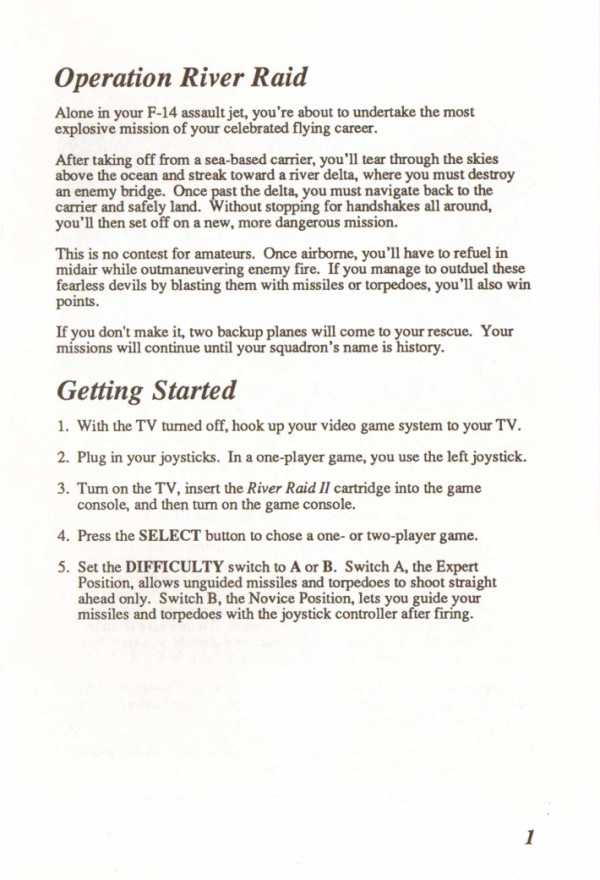 Operation River Raid

Alone in your F-14 assault jet, you're about to undertake the most explosive mission of your celebrated flying career.

After taking off from a sea-based carrier, you'll tear through the skies above the ocean and streak toward a river delta, where you must destroy an enemy bridge. Once past the delta, you must navigate back to the carrier and safely land. Without stopping for handshakes all around, you'll then set off on a new, more dangerous mission.

This is no contest for amateurs. Once airborne, you'll have to refuel in midair while outmaneuvering enemy fire. If you manage to outduel these fearless devils by blasting them with missiles or torpedoes, you'll also win points.

If you don't make it, two backup planes will come to your rescue. Your missions will continue until your squadron's name is history.

Getting Started

1. With the TV turned off, hook up your video game system to your TV.

2. Plug in your joysticks. In a one-player game, you use the left joystick.

3. Turn on the TV, insert the River Raid II cartridge into the game console, and then turn on the game console.

4. Press the SELECT button to chose a one- or two-player game.

5. Set the DIFFICULTY switch to A or B. Switch A, the Expert Position, allows unguided missiles and torpedoes to shoot straight ahead only. Switch B, the Novice Position, lets you guide your missiles and torpedoes with the joystick controller after firing.

1